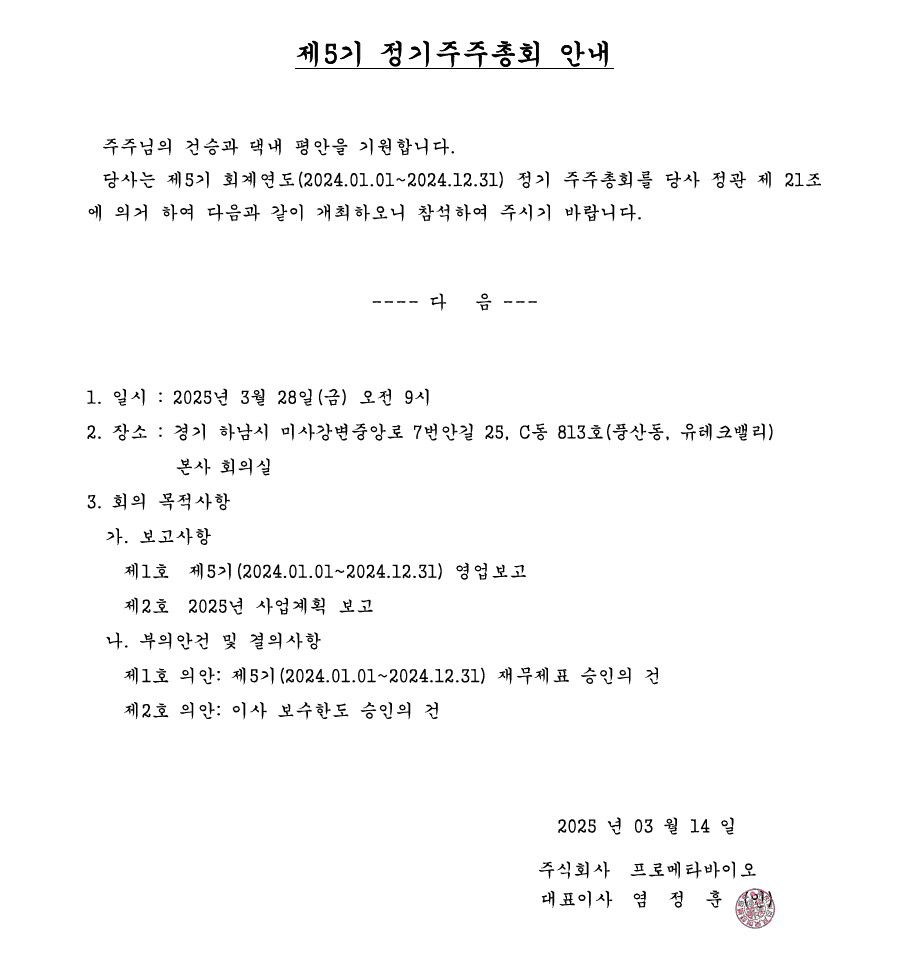 제5기 정기주주총회 안내

주주님의 건승과 댁내 평안을 기원합니다.
당사는 제5기 회계연도(2024.01.01~2024.12.31) 정기 주주총회를 당사 정관 제 21조에 의거 하여 다음과 같이 개최하오니 참석하여 주시기 바랍니다.

---- 다 음 ---

1. 일시 : 2025년 3월 28일(금) 오전 9시
2. 장소 : 경기 하남시 미사강변중앙로 7번안길 25, C동 813호(풍산동, 유테크밸리) 본사 회의실
3. 회의 목적사항
가. 보고사항
제1호 제5기(2024.01.01~2024.12.31) 영업보고
제2호 2025년 사업계획 보고
나. 부의안건 및 결의사항
제1호 의안: 제5기(2024.01.01~2024.12.31) 재무제표 승인의 건
제2호 의안: 이사 보수한도 승인의 건

2025 년 03 월 14 일

주식회사 프로메타바이오
대표이사 염 정 훈 (인)